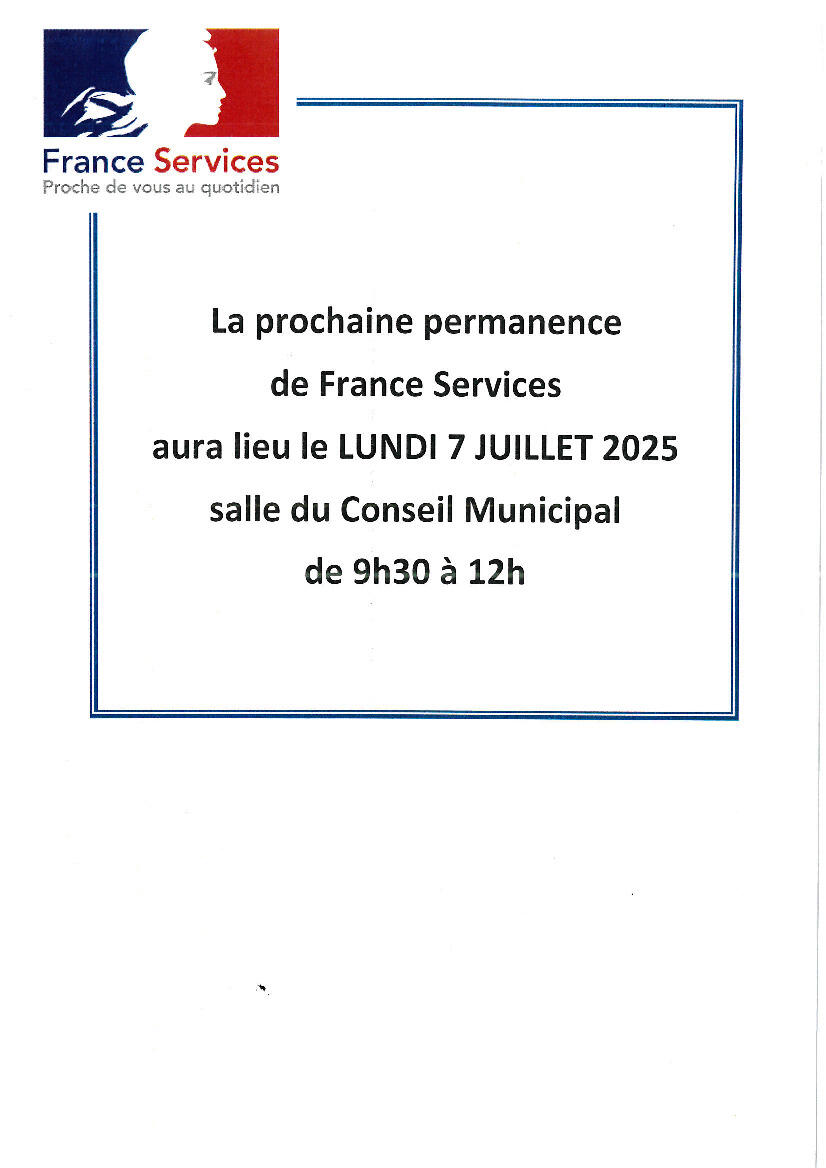 France Services
Proche de vous au quotidien

La prochaine permanence
de France Services
aura lieu le LUNDI 7 JUILLET 2025
salle du Conseil Municipal
de 9h30 à 12h